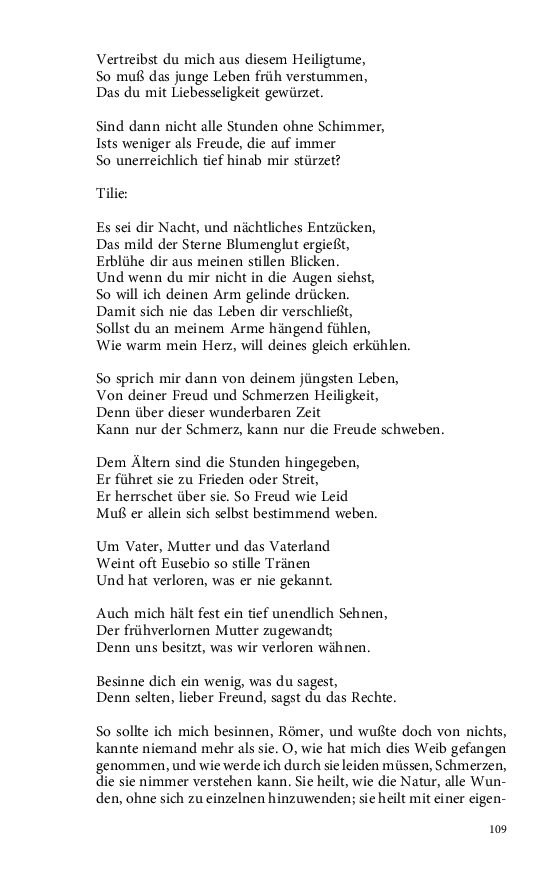 Vertreibst du mich aus diesem Heiligtume,
So muß das junge Leben früh verstummen,
Das du mit Liebesseligkeit gewürzet.

Sind dann nicht alle Stunden ohne Schimmer,
Ists weniger als Freude, die auf immer
So unerreichlich tief hinab mir stürzet?

Tilie:

Es sei dir Nacht, und nächtliches Entzücken,
Das mild der Sterne Blumenglut ergießt,
Erblühe dir aus meinen stillen Blicken.
Und wenn du mir nicht in die Augen siehst,
So will ich deinen Arm gelinde drücken.
Damit sich nie das Leben dir verschließt,
Sollst du an meinem Arme hängend fühlen,
Wie warm mein Herz, will deines gleich erkühlen.

So sprich mir dann von deinem jüngsten Leben,
Von deiner Freud und Schmerzen Heiligkeit,
Denn über dieser wunderbaren Zeit
Kann nur der Schmerz, kann nur die Freude schweben.

Dem Ältern sind die Stunden hingegeben,
Er führet sie zu Frieden oder Streit,
Er herrschet über sie. So Freud wie Leid
Muß er allein sich selbst bestimmend weben.

Um Vater, Mutter und das Vaterland
Weint oft Eusebio so stille Tränen
Und hat verloren, was er nie gekannt.

Auch mich hält fest ein tief unendlich Sehnen,
Der frühverlornen Mutter zugewandt;
Denn uns besitzt, was wir verloren wähnen.

Besinne dich ein wenig, was du sagest,
Denn selten, lieber Freund, sagst du das Rechte.

So sollte ich mich besinnen, Römer, und wußte doch von nichts, kannte niemand mehr als sie. O, wie hat mich dies Weib gefangen genommen, und wie werde ich durch sie leiden müssen, Schmerzen, die sie nimmer verstehen kann. Sie heilt, wie die Natur, alle Wunden, ohne sich zu einzelnen hinzuwenden; sie heilt mit einer eigen-

109